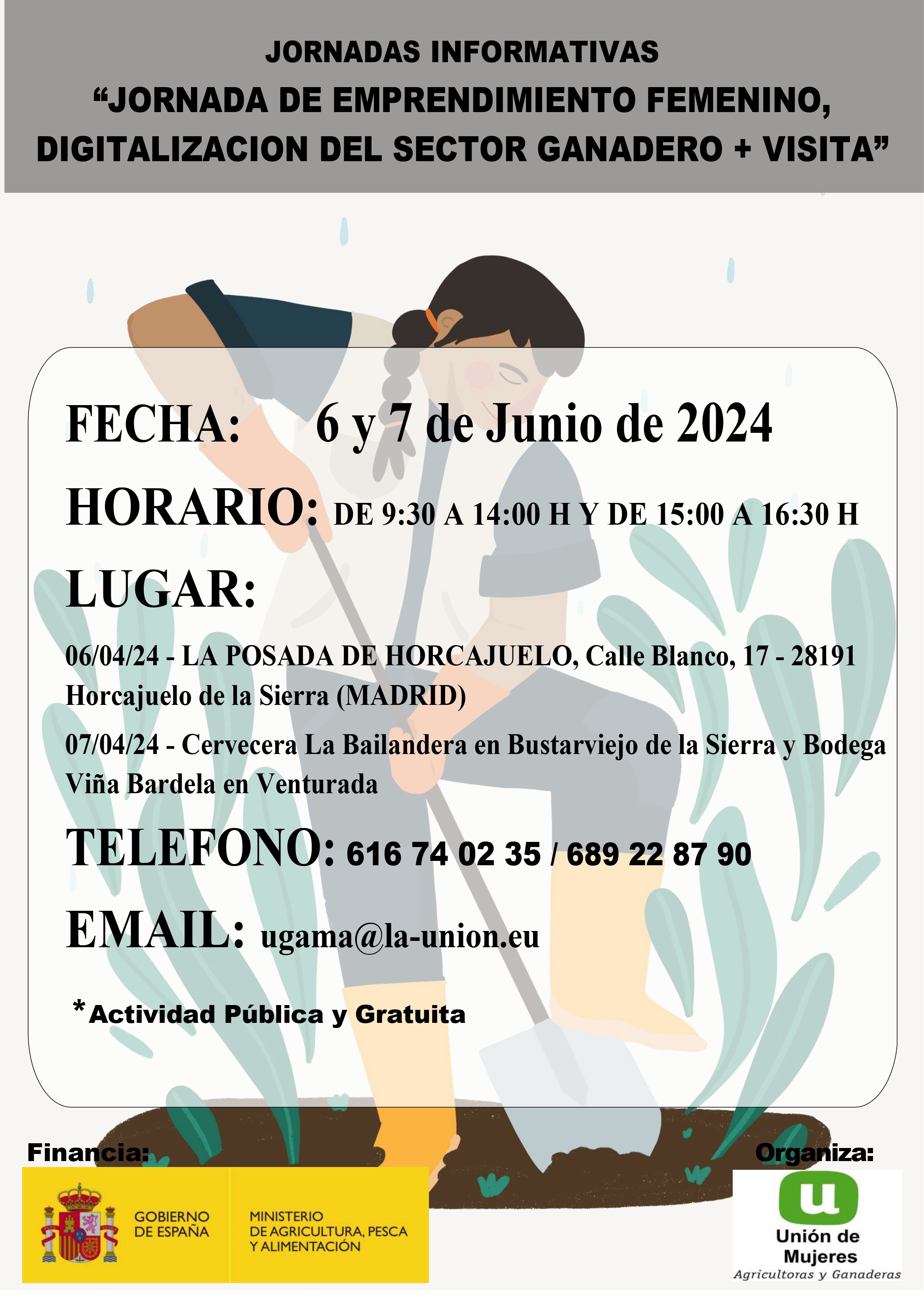 JORNADAS INFORMATIVAS
“JORNADA DE EMPRENDIMIENTO FEMENINO, DIGITALIZACION DEL SECTOR GANADERO + VISITA”

FECHA: 6 y 7 de Junio de 2024

HORARIO: DE 9:30 A 14:00 H Y DE 15:00 A 16:30 H

LUGAR:

06/04/24 - LA POSADA DE HORCAJUELO, Calle Blanco, 17 - 28191 Horcajuelo de la Sierra (MADRID)

07/04/24 - Cervecera La Bailandera en Bustarviejo de la Sierra y Bodega Viña Bardela en Venturada

TELEFONO: 616 74 02 35 / 689 22 87 90

EMAIL: ugama@la-union.eu

*Actividad Pública y Gratuita

Financia:

GOBIERNO DE ESPAÑA

MINISTERIO DE AGRICULTURA, PESCA Y ALIMENTACIÓN

Organiza:

u

Unión de Mujeres
Agricultoras y Ganaderas